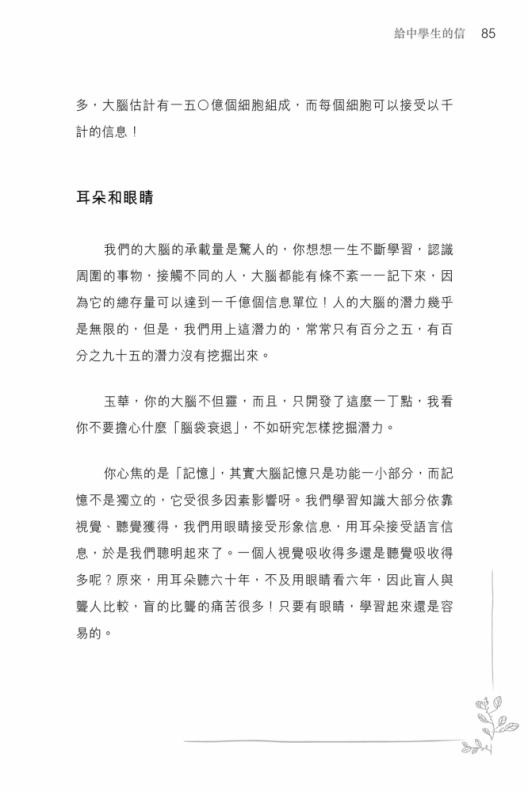 給中學生的信　85

多，大腦估計有一五〇億個細胞組成，而每個細胞可以接受以千計的信息！

耳朵和眼睛

我們的大腦的承載量是驚人的，你想想一生不斷學習，認識周圍的事物，接觸不同的人，大腦都能有條不紊一一記下來，因為它的總存量可以達到一千億個信息單位！人的大腦的潛力幾乎是無限的，但是，我們用上這潛力的，常常只有百分之五，有百分之九十五的潛力沒有挖掘出來。

玉華，你的大腦不但靈，而且，只開發了這麼一丁點，我看你不要擔心什麼「腦袋衰退」，不如研究怎樣挖掘潛力。

你心焦的是「記憶」，其實大腦記憶只是功能一小部分，而記憶不是獨立的，它受很多因素影響呀。我們學習知識大部分依靠視覺、聽覺獲得，我們用眼睛接受形象信息，用耳朵接受語言信息，於是我們聰明起來了。一個人視覺吸收得多還是聽覺吸收得多呢？原來，用耳朵聽六十年，不及用眼睛看六年，因此盲人與聾人比較，盲的比聾的痛苦很多！只要有眼睛，學習起來還是容易的。